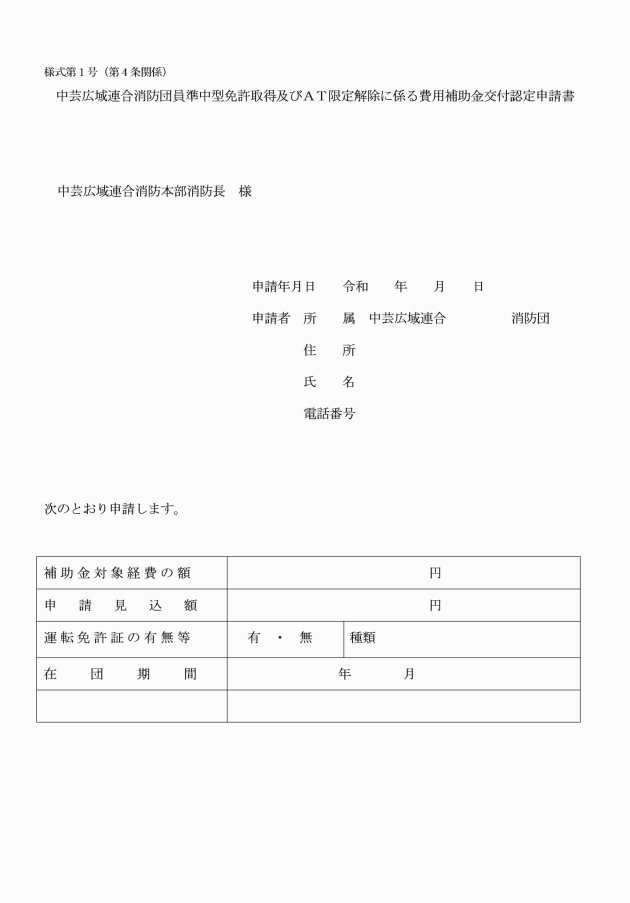 様式第１号（第４条関係）

中芸広域連合消防団員準中型免許取得及びＡＴ限定解除に係る費用補助金交付認定申請書

中芸広域連合消防本部消防長　様

申請年月日　令和　年　月　日

申請者　所　属　中芸広域連合　消防団

住　所

氏　名

電話番号

次のとおり申請します。

| 補助金対象経費の額 | 円 | |
|---|---|---|
| 申請見込額 | 円 | |
| 運転免許証の有無等 | 有　・　無 | 種類 |
| 在団期間 | 年　月 | |
| | | |